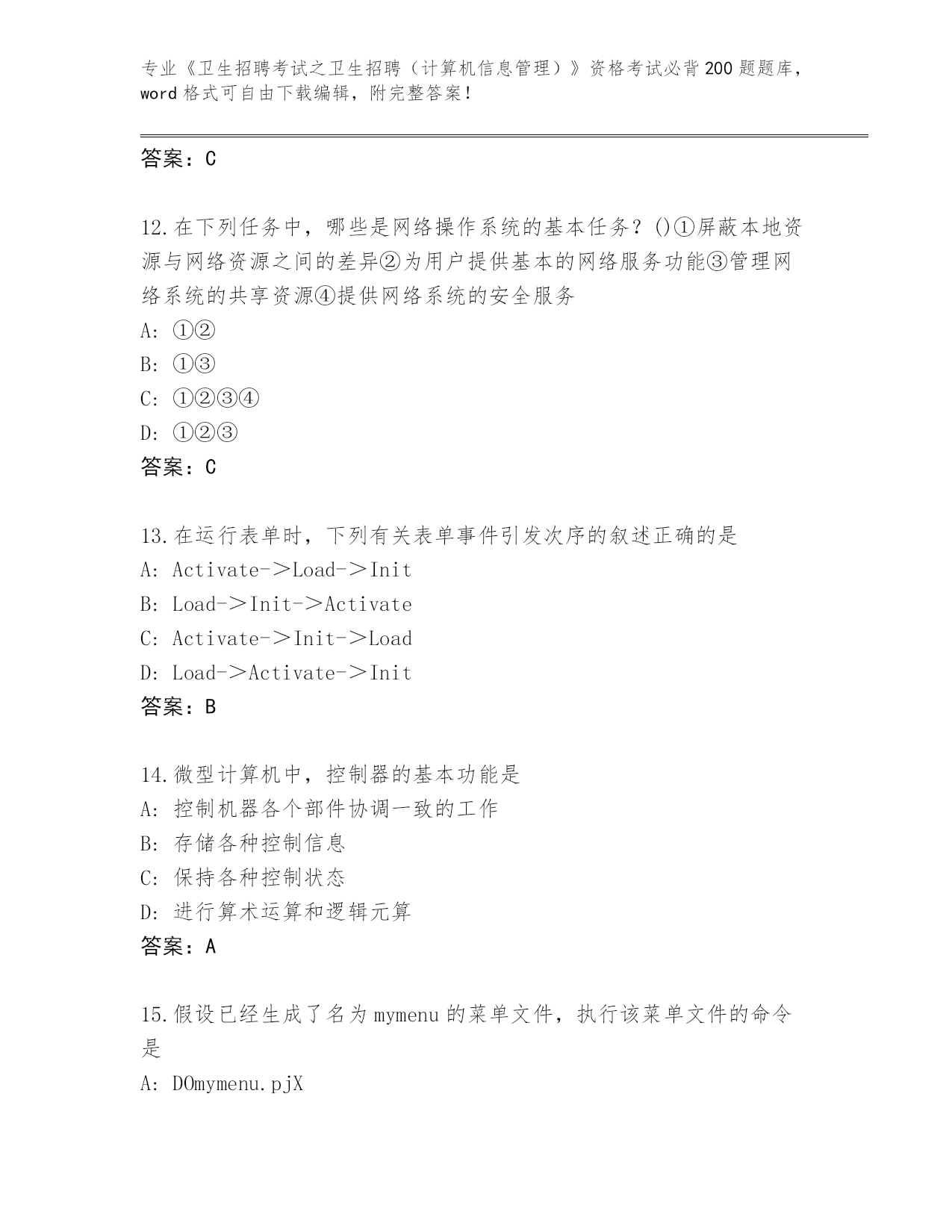 专业《卫生招聘考试之卫生招聘（计算机信息管理）》资格考试必背200题题库，word格式可自由下载编辑，附完整答案！

答案：C

12.在下列任务中，哪些是网络操作系统的基本任务？()①屏蔽本地资源与网络资源之间的差异②为用户提供基本的网络服务功能③管理网络系统的共享资源④提供网络系统的安全服务
A: ①②
B: ①③
C: ①②③④
D: ①②③
答案：C

13.在运行表单时，下列有关表单事件引发次序的叙述正确的是
A: Activate->Load->Init
B: Load->Init->Activate
C: Activate->Init->Load
D: Load->Activate->Init
答案：B

14.微型计算机中，控制器的基本功能是
A: 控制机器各个部件协调一致的工作
B: 存储各种控制信息
C: 保持各种控制状态
D: 进行算术运算和逻辑元算
答案：A

15.假设已经生成了名为mymenu的菜单文件，执行该菜单文件的命令是
A: DOmymenu.pjX